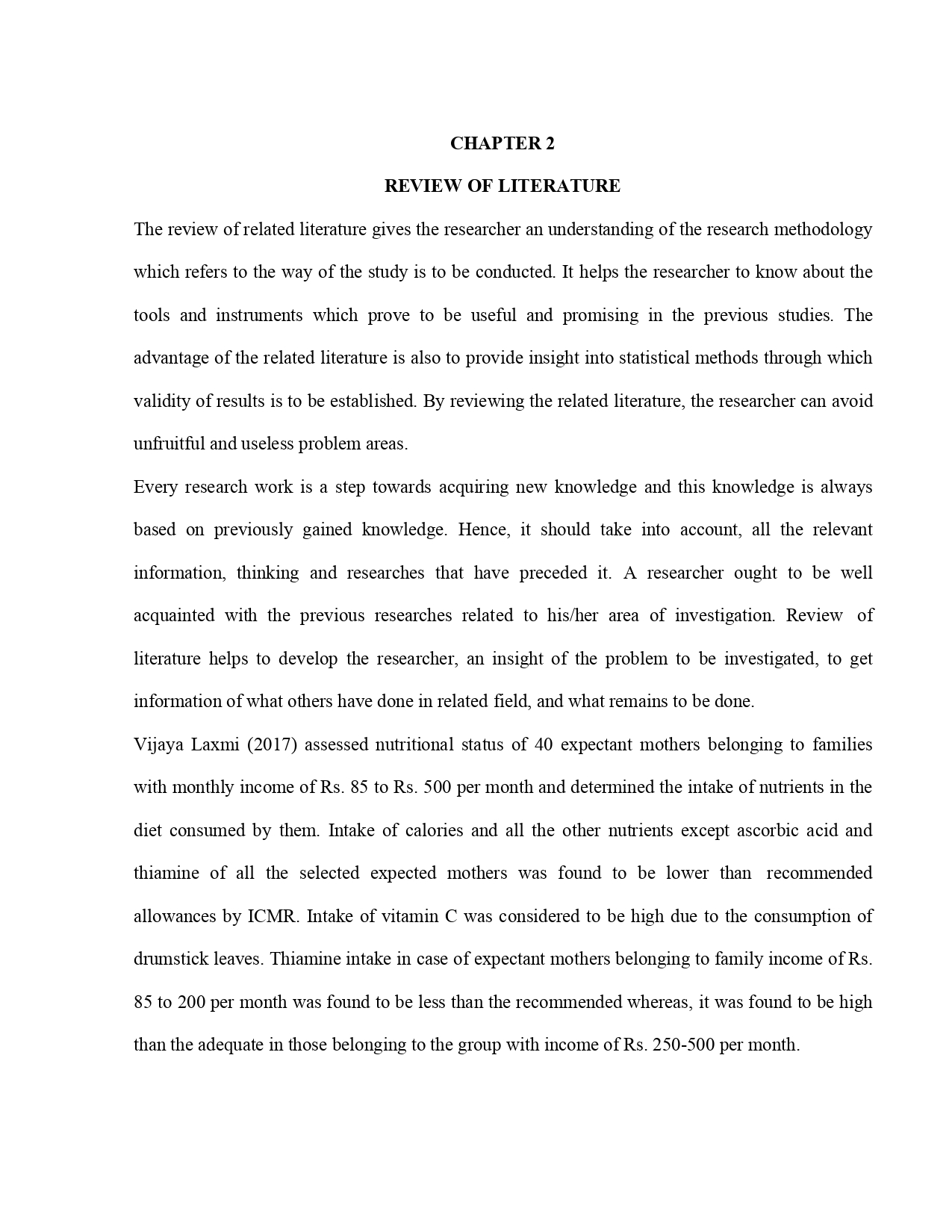 CHAPTER 2

REVIEW OF LITERATURE

The review of related literature gives the researcher an understanding of the research methodology which refers to the way of the study is to be conducted. It helps the researcher to know about the tools and instruments which prove to be useful and promising in the previous studies. The advantage of the related literature is also to provide insight into statistical methods through which validity of results is to be established. By reviewing the related literature, the researcher can avoid unfruitful and useless problem areas.

Every research work is a step towards acquiring new knowledge and this knowledge is always based on previously gained knowledge. Hence, it should take into account, all the relevant information, thinking and researches that have preceded it. A researcher ought to be well acquainted with the previous researches related to his/her area of investigation. Review of literature helps to develop the researcher, an insight of the problem to be investigated, to get information of what others have done in related field, and what remains to be done.

Vijaya Laxmi (2017) assessed nutritional status of 40 expectant mothers belonging to families with monthly income of Rs. 85 to Rs. 500 per month and determined the intake of nutrients in the diet consumed by them. Intake of calories and all the other nutrients except ascorbic acid and thiamine of all the selected expected mothers was found to be lower than recommended allowances by ICMR. Intake of vitamin C was considered to be high due to the consumption of drumstick leaves. Thiamine intake in case of expectant mothers belonging to family income of Rs. 85 to 200 per month was found to be less than the recommended whereas, it was found to be high than the adequate in those belonging to the group with income of Rs. 250-500 per month.